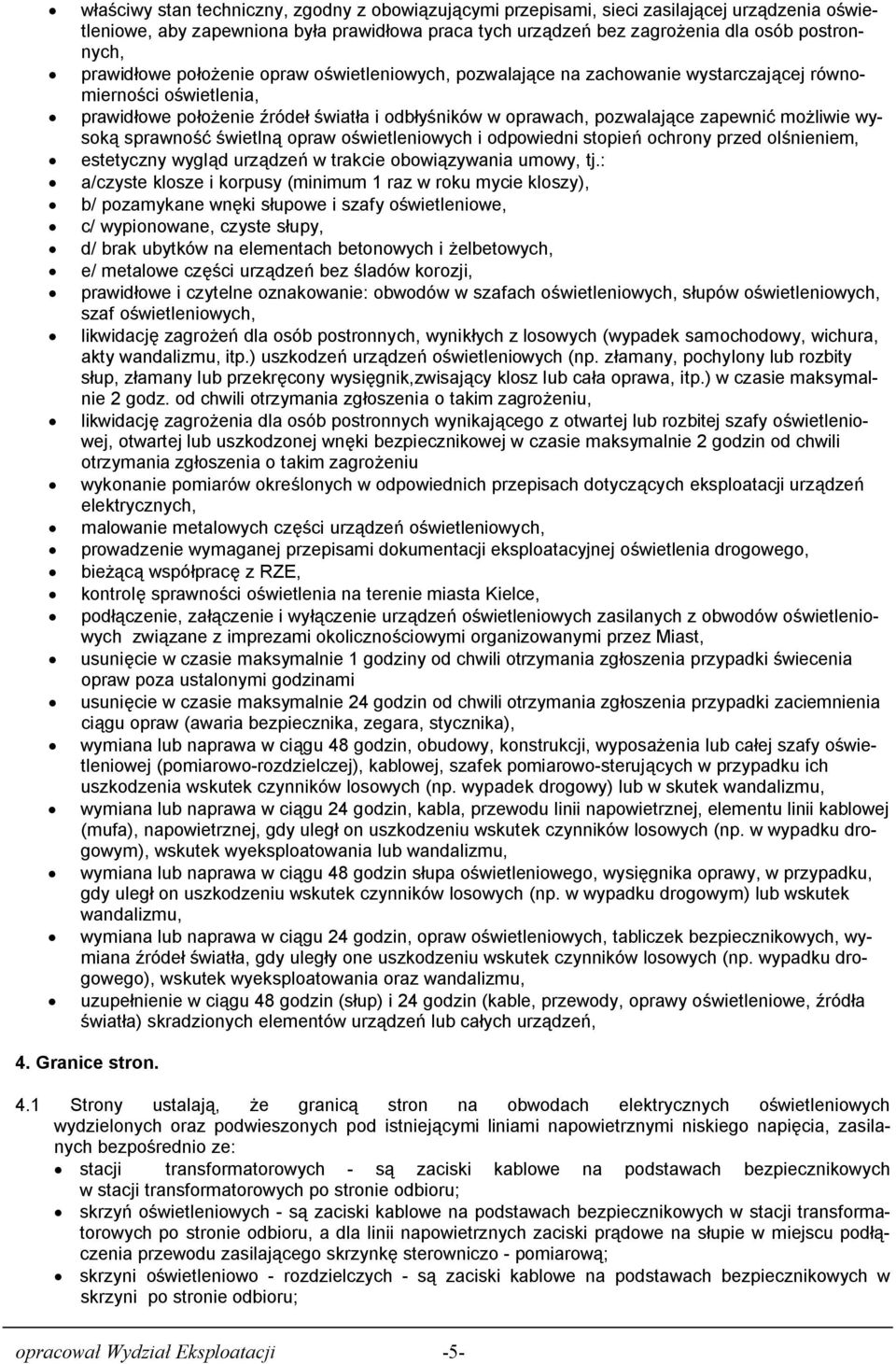 • właściwy stan techniczny, zgodny z obowiązującymi przepisami, sieci zasilającej urządzenia oświetleniowe, aby zapewniona była prawidłowa praca tych urządzeń bez zagrożenia dla osób postronnych,
• prawidłowe położenie opraw oświetleniowych, pozwalające na zachowanie wystarczającej równomierności oświetlenia,
• prawidłowe położenie źródeł światła i odbłyśników w oprawach, pozwalające zapewnić możliwie wysoką sprawność świetlną opraw oświetleniowych i odpowiedni stopień ochrony przed olśnieniem,
• estetyczny wygląd urządzeń w trakcie obowiązywania umowy, tj.:
• a/czyste klosze i korpusy (minimum 1 raz w roku mycie kloszy),
• b/ pozamykane wnęki słupowe i szafy oświetleniowe,
• c/ wypionowane, czyste słupy,
• d/ brak ubytków na elementach betonowych i żelbetowych,
• e/ metalowe części urządzeń bez śladów korozji,
• prawidłowe i czytelne oznakowanie: obwodów w szafach oświetleniowych, słupów oświetleniowych, szaf oświetleniowych,
• likwidację zagrożeń dla osób postronnych, wynikłych z losowych (wypadek samochodowy, wichura, akty wandalizmu, itp.) uszkodzeń urządzeń oświetleniowych (np. złamany, pochylony lub rozbity słup, złamany lub przekręcony wysięgnik,zwisający klosz lub cała oprawa, itp.) w czasie maksymalnie 2 godz. od chwili otrzymania zgłoszenia o takim zagrożeniu,
• likwidację zagrożenia dla osób postronnych wynikającego z otwartej lub rozbitej szafy oświetleniowej, otwartej lub uszkodzonej wnęki bezpiecznikowej w czasie maksymalnie 2 godzin od chwili otrzymania zgłoszenia o takim zagrożeniu
• wykonanie pomiarów określonych w odpowiednich przepisach dotyczących eksploatacji urządzeń elektrycznych,
• malowanie metalowych części urządzeń oświetleniowych,
• prowadzenie wymaganej przepisami dokumentacji eksploatacyjnej oświetlenia drogowego,
• bieżącą współpracę z RZE,
• kontrolę sprawności oświetlenia na terenie miasta Kielce,
• podłączenie, załączenie i wyłączenie urządzeń oświetleniowych zasilanych z obwodów oświetleniowych związane z imprezami okolicznościowymi organizowanymi przez Miast,
• usunięcie w czasie maksymalnie 1 godziny od chwili otrzymania zgłoszenia przypadki świecenia opraw poza ustalonymi godzinami
• usunięcie w czasie maksymalnie 24 godzin od chwili otrzymania zgłoszenia przypadki zaciemnienia ciągu opraw (awaria bezpiecznika, zegara, stycznika),
• wymiana lub naprawa w ciągu 48 godzin, obudowy, konstrukcji, wyposażenia lub całej szafy oświetleniowej (pomiarowo-rozdzielczej), kablowej, szafek pomiarowo-sterujących w przypadku ich uszkodzenia wskutek czynników losowych (np. wypadek drogowy) lub w skutek wandalizmu,
• wymiana lub naprawa w ciągu 24 godzin, kabla, przewodu linii napowietrznej, elementu linii kablowej (mufa), napowietrznej, gdy uległ on uszkodzeniu wskutek czynników losowych (np. w wypadku drogowym), wskutek wyeksploatowania lub wandalizmu,
• wymiana lub naprawa w ciągu 48 godzin słupa oświetleniowego, wysięgnika oprawy, w przypadku, gdy uległ on uszkodzeniu wskutek czynników losowych (np. w wypadku drogowym) lub wskutek wandalizmu,
• wymiana lub naprawa w ciągu 24 godzin, opraw oświetleniowych, tabliczek bezpiecznikowych, wymiana źródeł światła, gdy uległy one uszkodzeniu wskutek czynników losowych (np. wypadku drogowego), wskutek wyeksploatowania oraz wandalizmu,
• uzupełnienie w ciągu 48 godzin (słup) i 24 godzin (kable, przewody, oprawy oświetleniowe, źródła światła) skradzionych elementów urządzeń lub całych urządzeń,

4. Granice stron.

4.1 Strony ustalają, że granicą stron na obwodach elektrycznych oświetleniowych wydzielonych oraz podwieszonych pod istniejącymi liniami napowietrznymi niskiego napięcia, zasilanych bezpośrednio ze:
• stacji transformatorowych - są zaciski kablowe na podstawach bezpiecznikowych w stacji transformatorowych po stronie odbioru;
• skrzyń oświetleniowych - są zaciski kablowe na podstawach bezpiecznikowych w stacji transformatorowych po stronie odbioru, a dla linii napowietrznych zaciski prądowe na słupie w miejscu podłączenia przewodu zasilającego skrzynkę sterowniczo - pomiarową;
• skrzyni oświetleniowo - rozdzielczych - są zaciski kablowe na podstawach bezpiecznikowych w skrzyni po stronie odbioru;

opracował Wydział Eksploatacji -5-